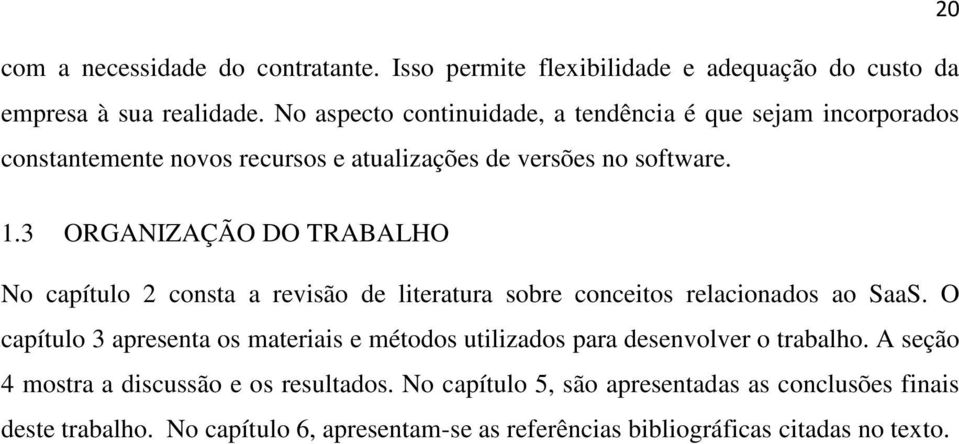 20

com a necessidade do contratante. Isso permite flexibilidade e adequação do custo da empresa à sua realidade. No aspecto continuidade, a tendência é que sejam incorporados constantemente novos recursos e atualizações de versões no software.

1.3 ORGANIZAÇÃO DO TRABALHO

No capítulo 2 consta a revisão de literatura sobre conceitos relacionados ao SaaS. O capítulo 3 apresenta os materiais e métodos utilizados para desenvolver o trabalho. A seção 4 mostra a discussão e os resultados. No capítulo 5, são apresentadas as conclusões finais deste trabalho. No capítulo 6, apresentam-se as referências bibliográficas citadas no texto.